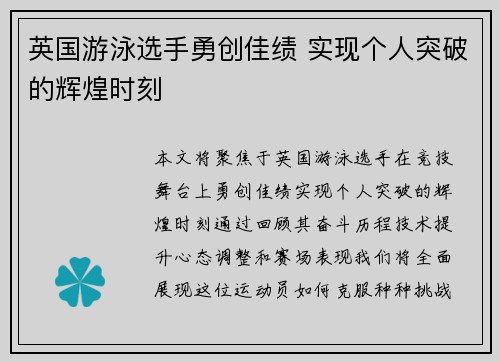 英国游泳选手勇创佳绩 实现个人突破的辉煌时刻

本文将聚焦于英国游泳选手在竞技舞台上勇创佳绩实现个人突破的辉煌时刻通过回顾其奋斗历程技术提升心态调整和赛场表现我们将全面展现这位运动员如何克服种种挑战